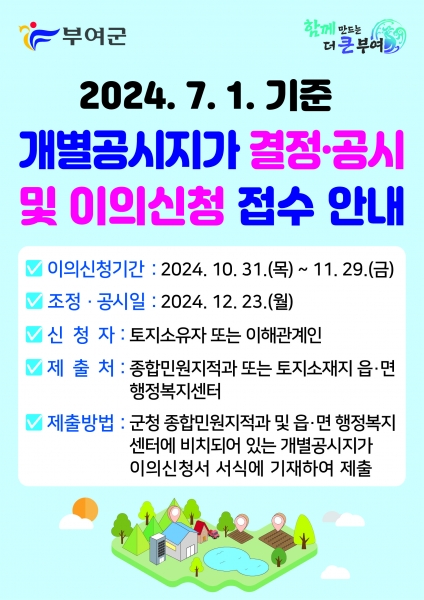 부여군

함께 만드는
더 큰 부여

2024. 7. 1. 기준

개별공시지가 결정·공시

및 이의신청 접수 안내

☑ 이의신청기간 : 2024. 10. 31.(목) ~ 11. 29.(금)

☑ 조정 · 공시일 : 2024. 12. 23.(월)

☑ 신 청 자 : 토지소유자 또는 이해관계인

☑ 제 출 처 : 종합민원지적과 또는 토지소재지 읍·면 행정복지센터

☑ 제출방법 : 군청 종합민원지적과 및 읍·면 행정복지센터에 비치되어 있는 개별공시지가 이의신청서 서식에 기재하여 제출